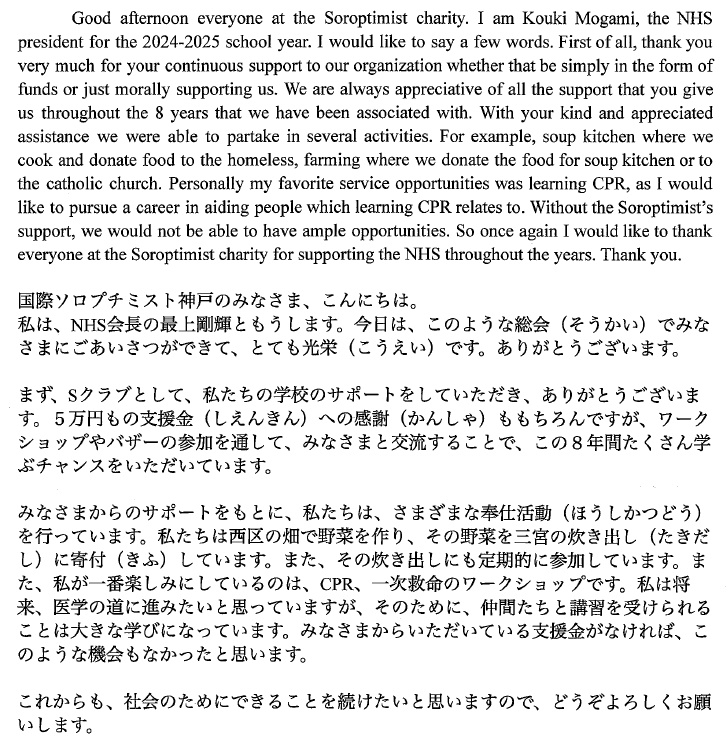 Good afternoon everyone at the Soroptimist charity. I am Kouki Mogami, the NHS president for the 2024-2025 school year. I would like to say a few words. First of all, thank you very much for your continuous support to our organization whether that be simply in the form of funds or just morally supporting us. We are always appreciative of all the support that you give us throughout the 8 years that we have been associated with. With your kind and appreciated assistance we were able to partake in several activities. For example, soup kitchen where we cook and donate food to the homeless, farming where we donate the food for soup kitchen or to the catholic church. Personally my favorite service opportunities was learning CPR, as I would like to pursue a career in aiding people which learning CPR relates to. Without the Soroptimist's support, we would not be able to have ample opportunities. So once again I would like to thank everyone at the Soroptimist charity for supporting the NHS throughout the years. Thank you.

国際ソロプチミスト神戸のみなさま、こんにちは。
私は、NHS会長の最上剛輝ともうします。今日は、このような総会（そうかい）でみなさまにごあいさつができて、とても光栄（こうえい）です。ありがとうございます。

まず、Sクラブとして、私たちの学校のサポートをしていただき、ありがとうございます。５万円もの支援金（しえんきん）への感謝（かんしゃ）ももちろんですが、ワークショップやバザーの参加を通して、みなさまと交流することで、この８年間たくさん学ぶチャンスをいただいています。

みなさまからのサポートをもとに、私たちは、さまざまな奉仕活動（ほうしかつどう）を行っています。私たちは西区の畑で野菜を作り、その野菜を三宮の炊き出し（たきだし）に寄付（きふ）しています。また、その炊き出しにも定期的に参加しています。また、私が一番楽しみにしているのは、CPR、一次救命のワークショップです。私は将来、医学の道に進みたいと思っていますが、そのために、仲間たちと講習を受けられることは大きな学びになっています。みなさまからいただいている支援金がなければ、このような機会もなかったと思います。

これからも、社会のためにできることを続けたいと思いますので、どうぞよろしくお願いします。